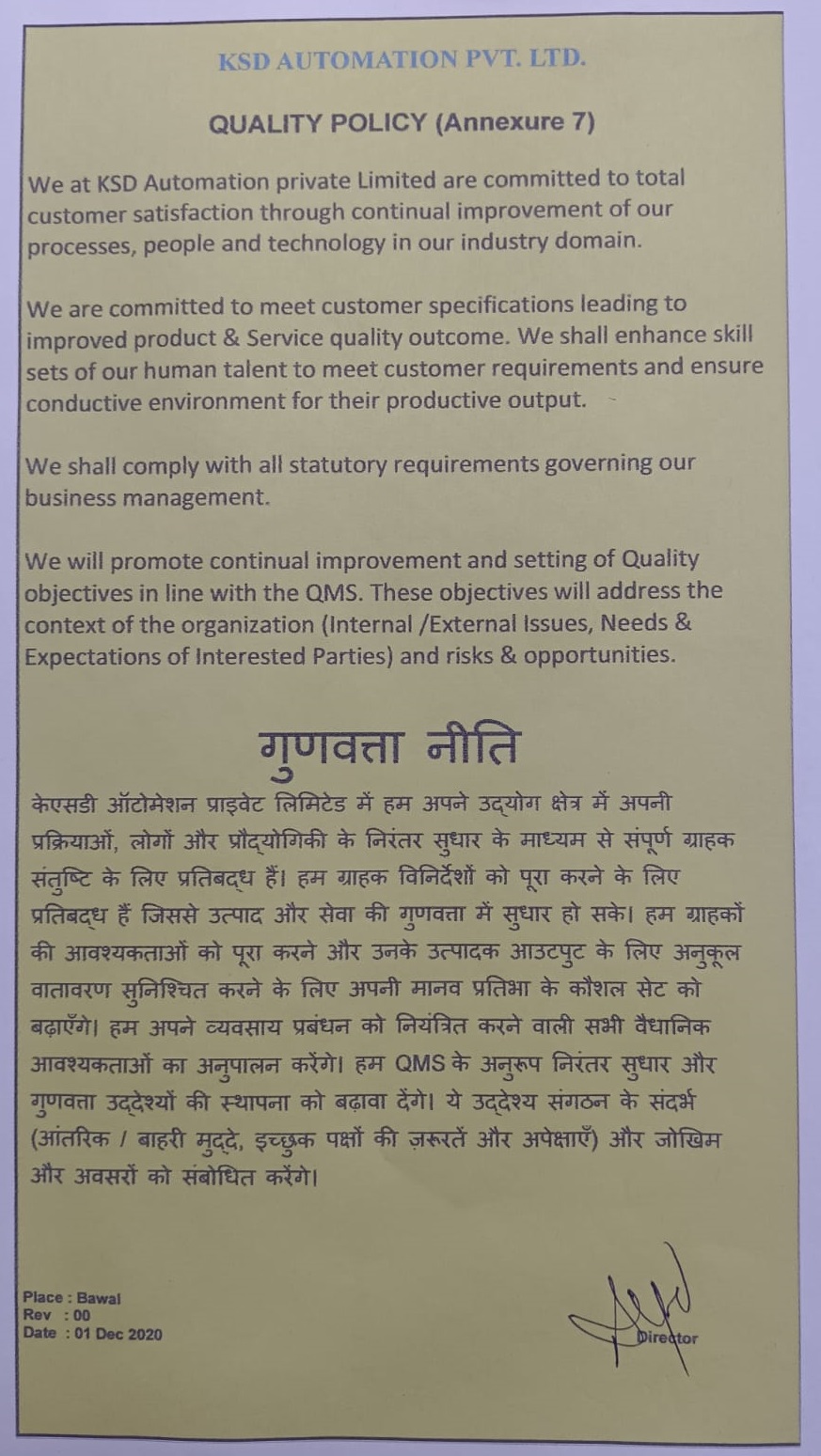 KSD AUTOMATION PVT. LTD.

QUALITY POLICY (Annexure 7)

We at KSD Automation private Limited are committed to total customer satisfaction through continual improvement of our processes, people and technology in our industry domain.

We are committed to meet customer specifications leading to improved product & Service quality outcome. We shall enhance skill sets of our human talent to meet customer requirements and ensure conductive environment for their productive output.

We shall comply with all statutory requirements governing our business management.

We will promote continual improvement and setting of Quality objectives in line with the QMS. These objectives will address the context of the organization (Internal /External Issues, Needs & Expectations of Interested Parties) and risks & opportunities.

गुणवत्ता नीति

केएसडी ऑटोमेशन प्राइवेट लिमिटेड में हम अपने उद्योग क्षेत्र में अपनी प्रक्रियाओं, लोगों और प्रौद्योगिकी के निरंतर सुधार के माध्यम से संपूर्ण ग्राहक संतुष्टि के लिए प्रतिबद्ध हैं। हम ग्राहक विनिर्देशों को पूरा करने के लिए प्रतिबद्ध हैं जिससे उत्पाद और सेवा की गुणवत्ता में सुधार हो सके। हम ग्राहकों की आवश्यकताओं को पूरा करने और उनके उत्पादक आउटपुट के लिए अनुकूल वातावरण सुनिश्चित करने के लिए अपनी मानव प्रतिभा के कौशल सेट को बढ़ाएँगे। हम अपने व्यवसाय प्रबंधन को नियंत्रित करने वाली सभी वैधानिक आवश्यकताओं का अनुपालन करेंगे। हम QMS के अनुरूप निरंतर सुधार और गुणवत्ता उद्देश्यों की स्थापना को बढ़ावा देंगे। ये उद्देश्य संगठन के संदर्भ (आंतरिक / बाहरी मुद्दे, इच्छुक पक्षों की ज़रूरतें और अपेक्षाएँ) और जोखिम और अवसरों को संबोधित करेंगे।

Place : Bawal
Rev : 00
Date : 01 Dec 2020

Director